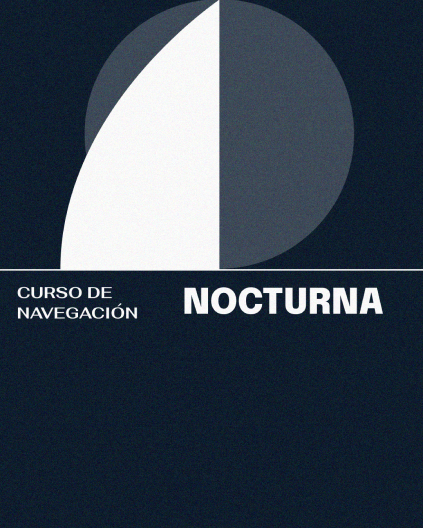 CURSO DE NAVEGACIÓN

NOCTURNA